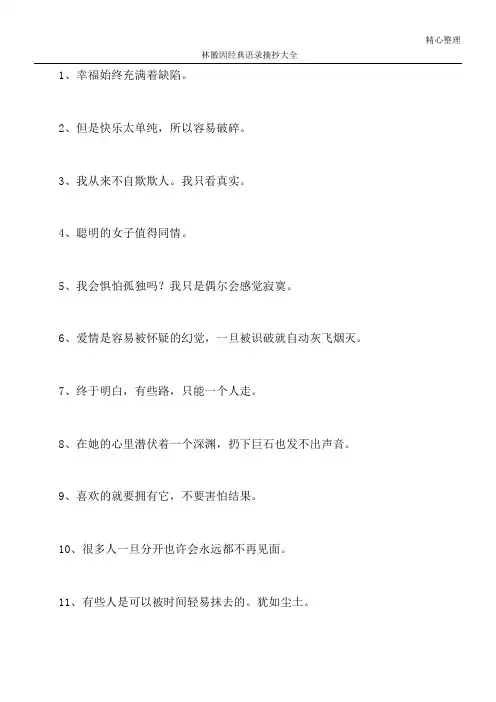 精心整理

林徽因经典语录摘抄大全

1、幸福始终充满着缺陷。

2、但是快乐太单纯，所以容易破碎。

3、我从来不自欺欺人。我只看真实。

4、聪明的女子值得同情。

5、我会惧怕孤独吗？我只是偶尔会感觉寂寞。

6、爱情是容易被怀疑的幻觉，一旦被识破就自动灰飞烟灭。

7、终于明白，有些路，只能一个人走。

8、在她的心里潜伏着一个深渊，扔下巨石也发不出声音。

9、喜欢的就要拥有它，不要害怕结果。

10、很多人一旦分开也许会永远都不再见面。

11、有些人是可以被时间轻易抹去的。犹如尘土。